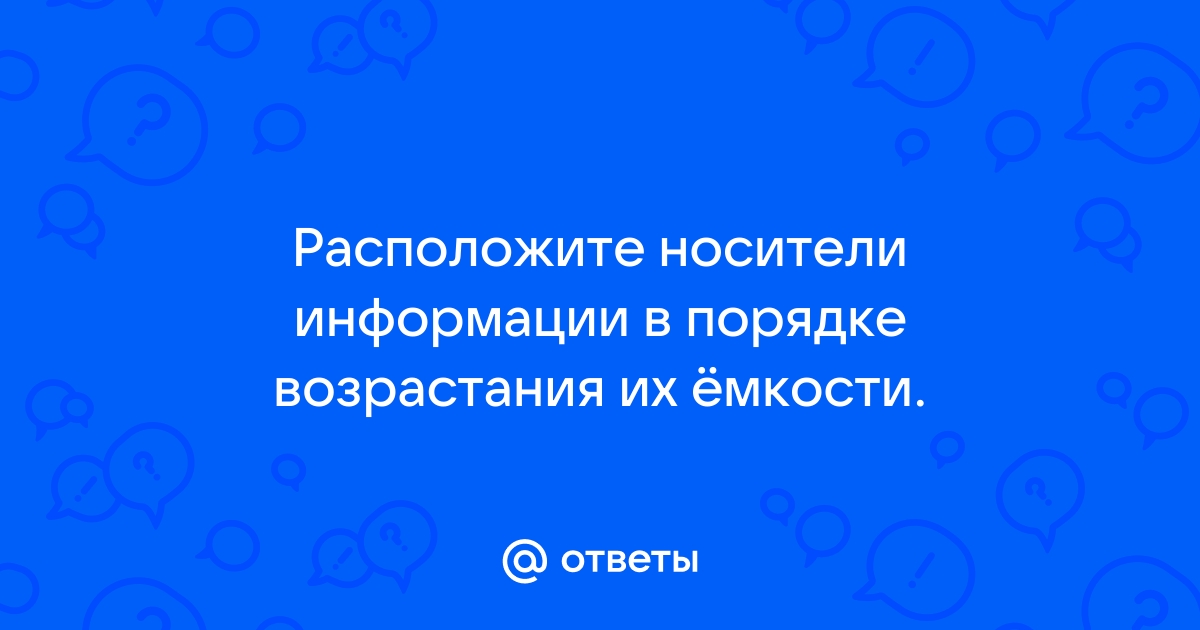 Расположите носители информации в порядке возрастания их ёмкости.

@ ответы